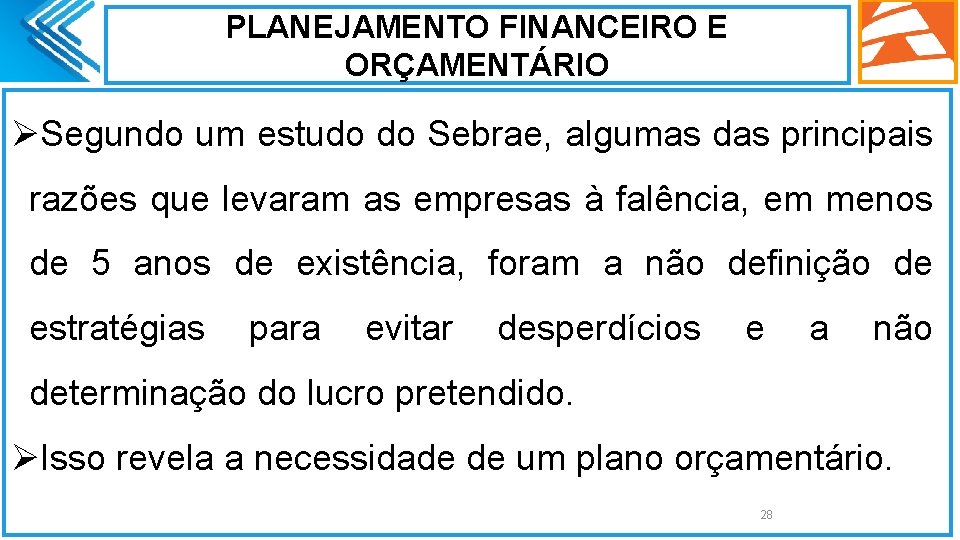 PLANEJAMENTO FINANCEIRO E ORÇAMENTÁRIO

➢Segundo um estudo do Sebrae, algumas das principais razões que levaram as empresas à falência, em menos de 5 anos de existência, foram a não definição de estratégias para evitar desperdícios e a não determinação do lucro pretendido.

➢Isso revela a necessidade de um plano orçamentário.

28